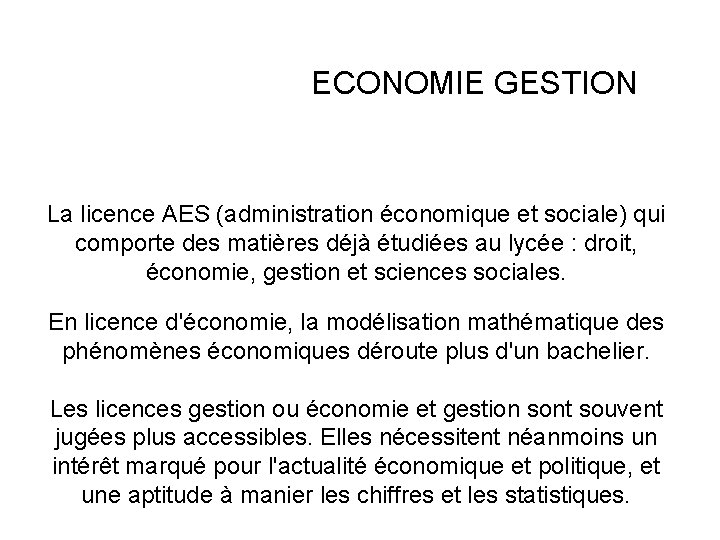 ECONOMIE GESTION

La licence AES (administration économique et sociale) qui comporte des matières déjà étudiées au lycée : droit, économie, gestion et sciences sociales.

En licence d'économie, la modélisation mathématique des phénomènes économiques déroute plus d'un bachelier.

Les licences gestion ou économie et gestion sont souvent jugées plus accessibles. Elles nécessitent néanmoins un intérêt marqué pour l'actualité économique et politique, et une aptitude à manier les chiffres et les statistiques.